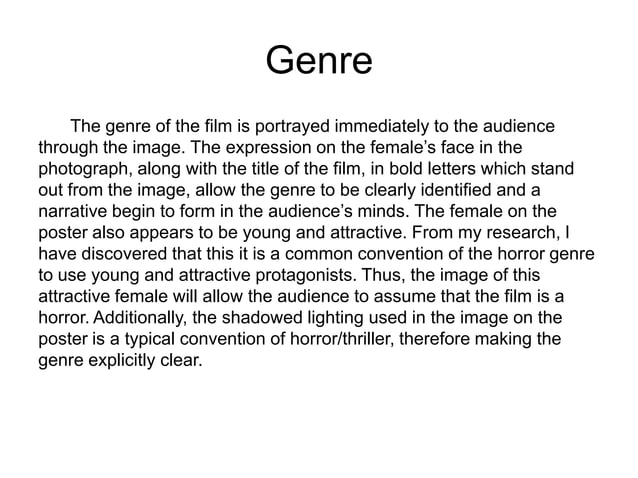 Genre

The genre of the film is portrayed immediately to the audience through the image. The expression on the female's face in the photograph, along with the title of the film, in bold letters which stand out from the image, allow the genre to be clearly identified and a narrative begin to form in the audience's minds. The female on the poster also appears to be young and attractive. From my research, I have discovered that this it is a common convention of the horror genre to use young and attractive protagonists. Thus, the image of this attractive female will allow the audience to assume that the film is a horror. Additionally, the shadowed lighting used in the image on the poster is a typical convention of horror/thriller, therefore making the genre explicitly clear.